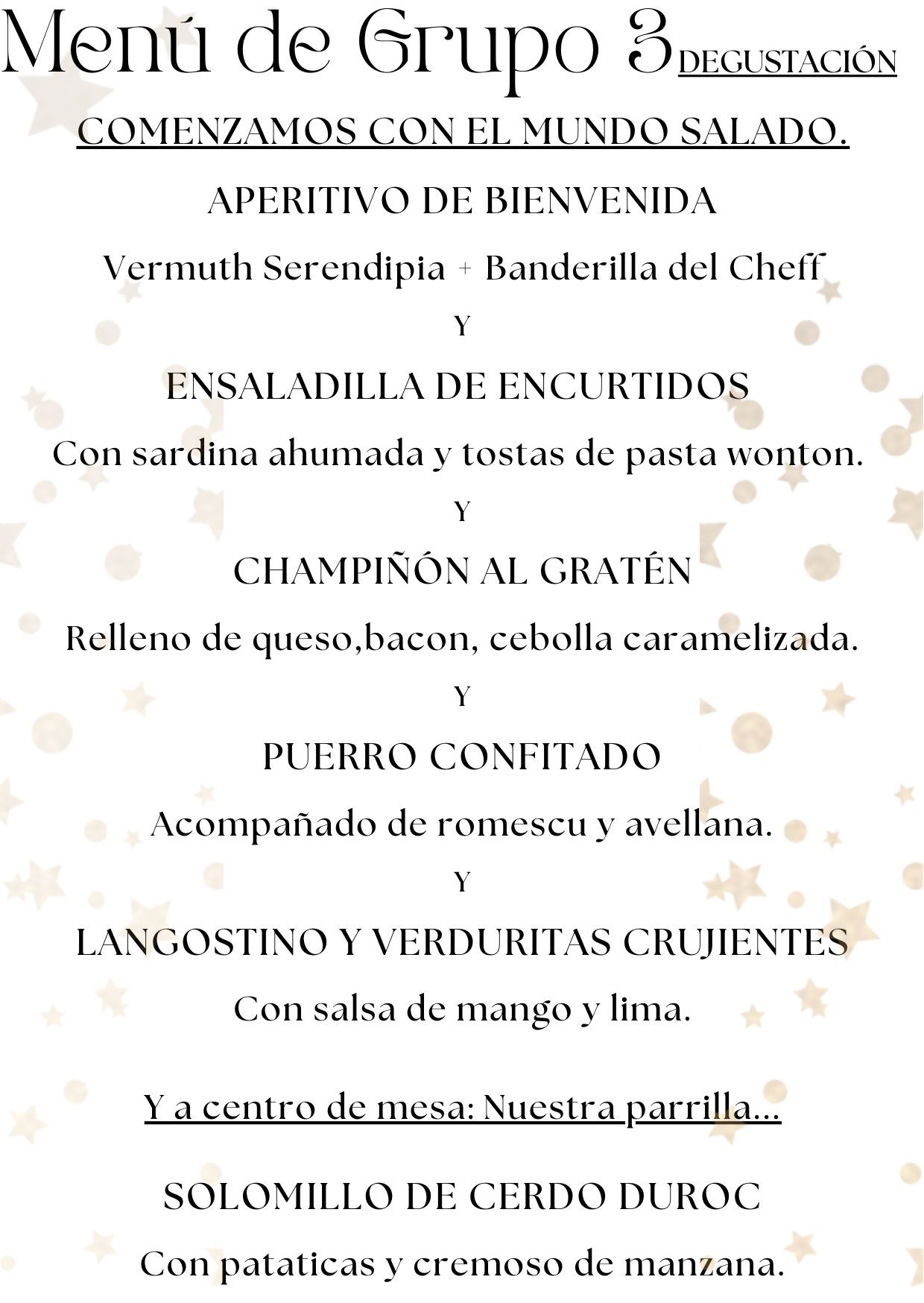 Menú de Grupo 3 DEGUSTACIÓN

COMENZAMOS CON EL MUNDO SALADO.

APERITIVO DE BIENVENIDA

Vermuth Serendipia + Banderilla del Cheff

Y

ENSALADILLA DE ENCURTIDOS

Con sardina ahumada y tostas de pasta wonton.

Y

CHAMPIÑÓN AL GRATÉN

Relleno de queso,bacon, cebolla caramelizada.

Y

PUERRO CONFITADO

Acompañado de romescu y avellana.

Y

LANGOSTINO Y VERDURITAS CRUJIENTES

Con salsa de mango y lima.

Y a centro de mesa: Nuestra parrilla...

SOLOMILLO DE CERDO DUROC

Con pataticas y cremoso de manzana.